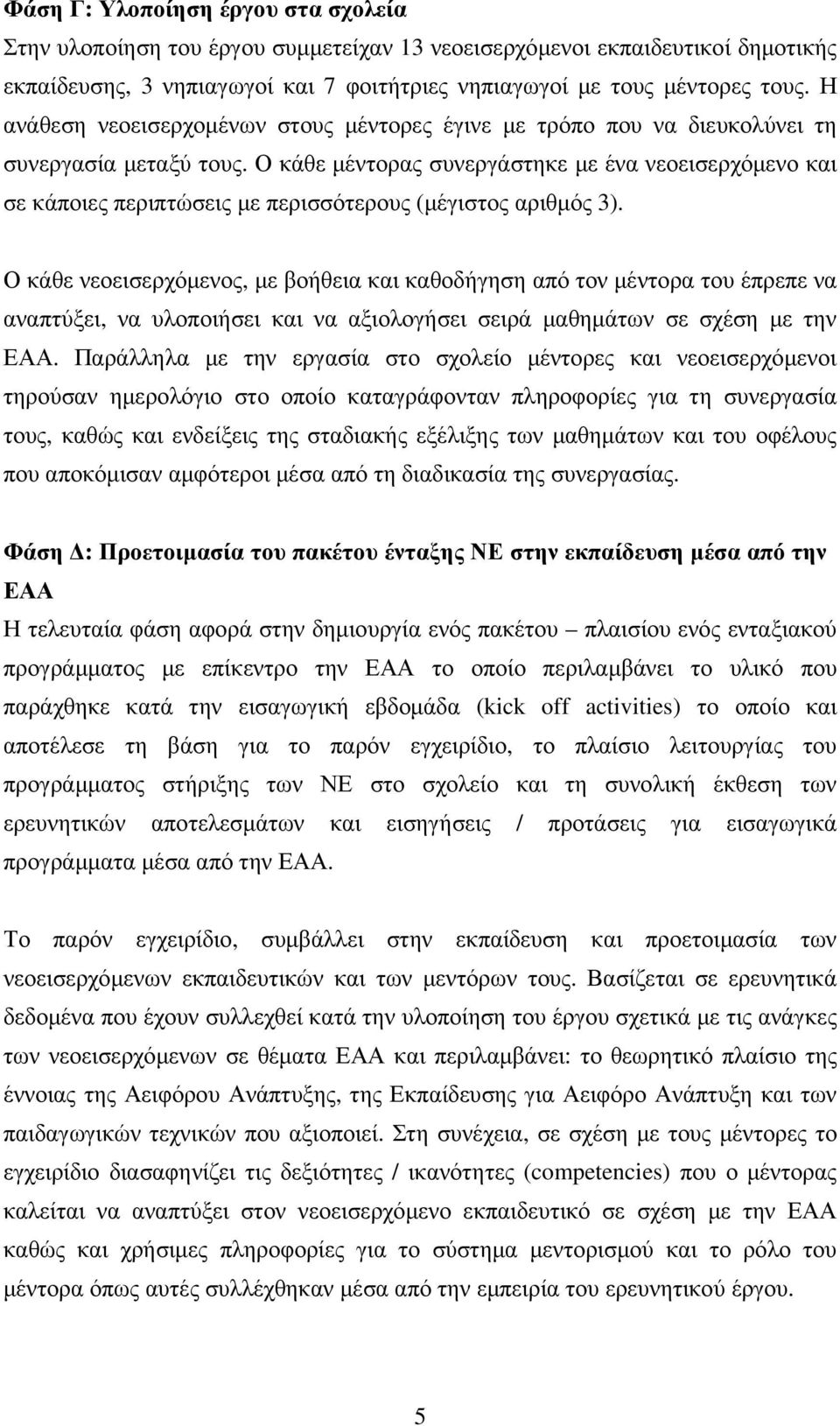 Φάση Γ: Υλοποίηση έργου στα σχολεία

Στην υλοποίηση του έργου συμμετείχαν 13 νεοεισερχόμενοι εκπαιδευτικοί δημοτικής εκπαίδευσης, 3 νηπιαγωγοί και 7 φοιτήτριες νηπιαγωγοί με τους μέντορες τους. Η ανάθεση νεοεισερχομένων στους μέντορες έγινε με τρόπο που να διευκολύνει τη συνεργασία μεταξύ τους. Ο κάθε μέντορας συνεργάστηκε με ένα νεοεισερχόμενο και σε κάποιες περιπτώσεις με περισσότερους (μέγιστος αριθμός 3).

Ο κάθε νεοεισερχόμενος, με βοήθεια και καθοδήγηση από τον μέντορα του έπρεπε να αναπτύξει, να υλοποιήσει και να αξιολογήσει σειρά μαθημάτων σε σχέση με την ΕΑΑ. Παράλληλα με την εργασία στο σχολείο μέντορες και νεοεισερχόμενοι τηρούσαν ημερολόγιο στο οποίο καταγράφονταν πληροφορίες για τη συνεργασία τους, καθώς και ενδείξεις της σταδιακής εξέλιξης των μαθημάτων και του οφέλους που αποκόμισαν αμφότεροι μέσα από τη διαδικασία της συνεργασίας.

Φάση Δ: Προετοιμασία του πακέτου ένταξης ΝΕ στην εκπαίδευση μέσα από την ΕΑΑ

Η τελευταία φάση αφορά στην δημιουργία ενός πακέτου – πλαισίου ενός ενταξιακού προγράμματος με επίκεντρο την ΕΑΑ το οποίο περιλαμβάνει το υλικό που παράχθηκε κατά την εισαγωγική εβδομάδα (kick off activities) το οποίο και αποτέλεσε τη βάση για το παρόν εγχειρίδιο, το πλαίσιο λειτουργίας του προγράμματος στήριξης των ΝΕ στο σχολείο και τη συνολική έκθεση των ερευνητικών αποτελεσμάτων και εισηγήσεις / προτάσεις για εισαγωγικά προγράμματα μέσα από την ΕΑΑ.

Το παρόν εγχειρίδιο, συμβάλλει στην εκπαίδευση και προετοιμασία των νεοεισερχόμενων εκπαιδευτικών και των μεντόρων τους. Βασίζεται σε ερευνητικά δεδομένα που έχουν συλλεχθεί κατά την υλοποίηση του έργου σχετικά με τις ανάγκες των νεοεισερχόμενων σε θέματα ΕΑΑ και περιλαμβάνει: το θεωρητικό πλαίσιο της έννοιας της Αειφόρου Ανάπτυξης, της Εκπαίδευσης για Αειφόρο Ανάπτυξη και των παιδαγωγικών τεχνικών που αξιοποιεί. Στη συνέχεια, σε σχέση με τους μέντορες το εγχειρίδιο διασαφηνίζει τις δεξιότητες / ικανότητες (competencies) που ο μέντορας καλείται να αναπτύξει στον νεοεισερχόμενο εκπαιδευτικό σε σχέση με την ΕΑΑ καθώς και χρήσιμες πληροφορίες για το σύστημα μεντορισμού και το ρόλο του μέντορα όπως αυτές συλλέχθηκαν μέσα από την εμπειρία του ερευνητικού έργου.

5